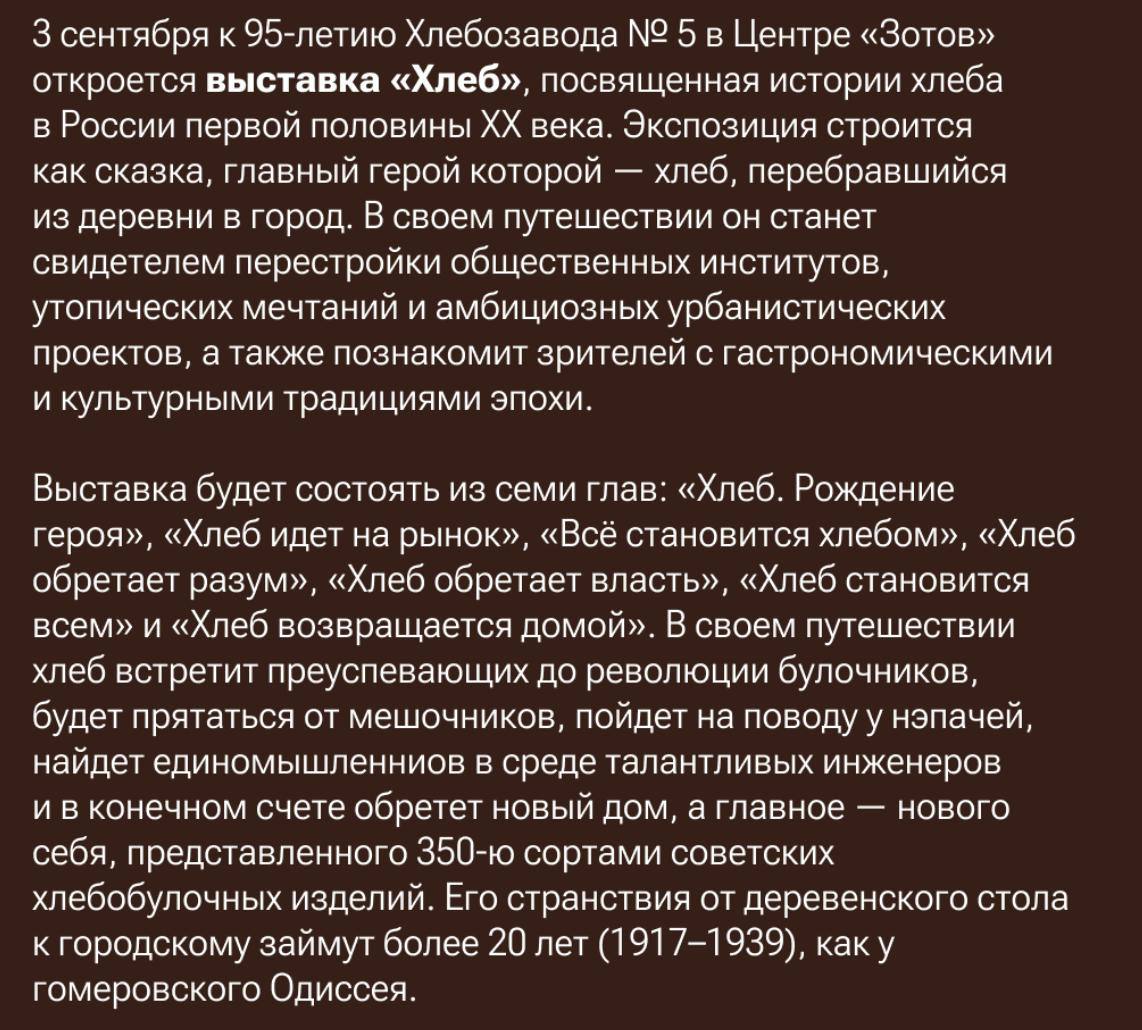 3 сентября к 95-летию Хлебозавода № 5 в Центре «Зотов» откроется выставка «Хлеб», посвященная истории хлеба в России первой половины XX века. Экспозиция строится как сказка, главный герой которой — хлеб, перебравшийся из деревни в город. В своем путешествии он станет свидетелем перестройки общественных институтов, утопических мечтаний и амбициозных урбанистических проектов, а также познакомит зрителей с гастрономическими и культурными традициями эпохи.

Выставка будет состоять из семи глав: «Хлеб. Рождение героя», «Хлеб идет на рынок», «Всё становится хлебом», «Хлеб обретает разум», «Хлеб обретает власть», «Хлеб становится всем» и «Хлеб возвращается домой». В своем путешествии хлеб встретит преуспевающих до революции булочников, будет прятаться от мешочников, пойдет на поводу у нэпачей, найдет единомышленниов в среде талантливых инженеров и в конечном счете обретет новый дом, а главное — нового себя, представленного 350-ю сортами советских хлебобулочных изделий. Его странствия от деревенского стола к городскому займут более 20 лет (1917–1939), как у гомеровского Одиссея.